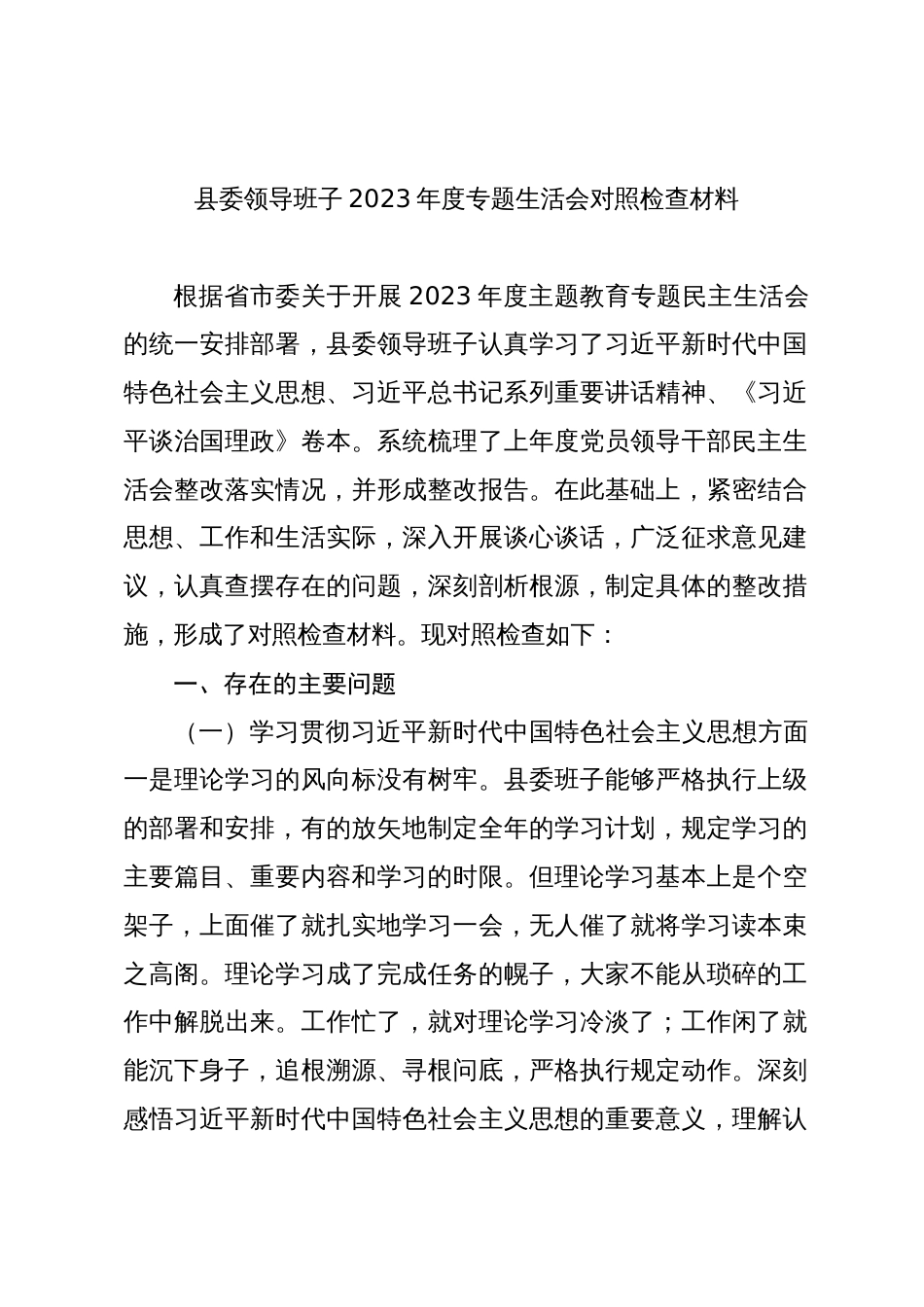 县委领导班子 2023 年度专题生活会对照检查材料

根据省市委关于开展 2023 年度主题教育专题民主生活会的统一安排部署，县委领导班子认真学习了习近平新时代中国特色社会主义思想、习近平总书记系列重要讲话精神、《习近平谈治国理政》卷本。系统梳理了上年度党员领导干部民主生活会整改落实情况，并形成整改报告。在此基础上，紧密结合思想、工作和生活实际，深入开展谈心谈话，广泛征求意见建议，认真查摆存在的问题，深刻剖析根源，制定具体的整改措施，形成了对照检查材料。现对照检查如下：

一、存在的主要问题

（一）学习贯彻习近平新时代中国特色社会主义思想方面

一是理论学习的风向标没有树牢。县委班子能够严格执行上级的部署和安排，有的放矢地制定全年的学习计划，规定学习的主要篇目、重要内容和学习的时限。但理论学习基本上是个空架子，上面催了就扎实地学习一会，无人催了就将学习读本束之高阁。理论学习成了完成任务的幌子，大家不能从琐碎的工作中解脱出来。工作忙了，就对理论学习冷淡了；工作闲了就能沉下身子，追根溯源、寻根问底，严格执行规定动作。深刻感悟习近平新时代中国特色社会主义思想的重要意义，理解认